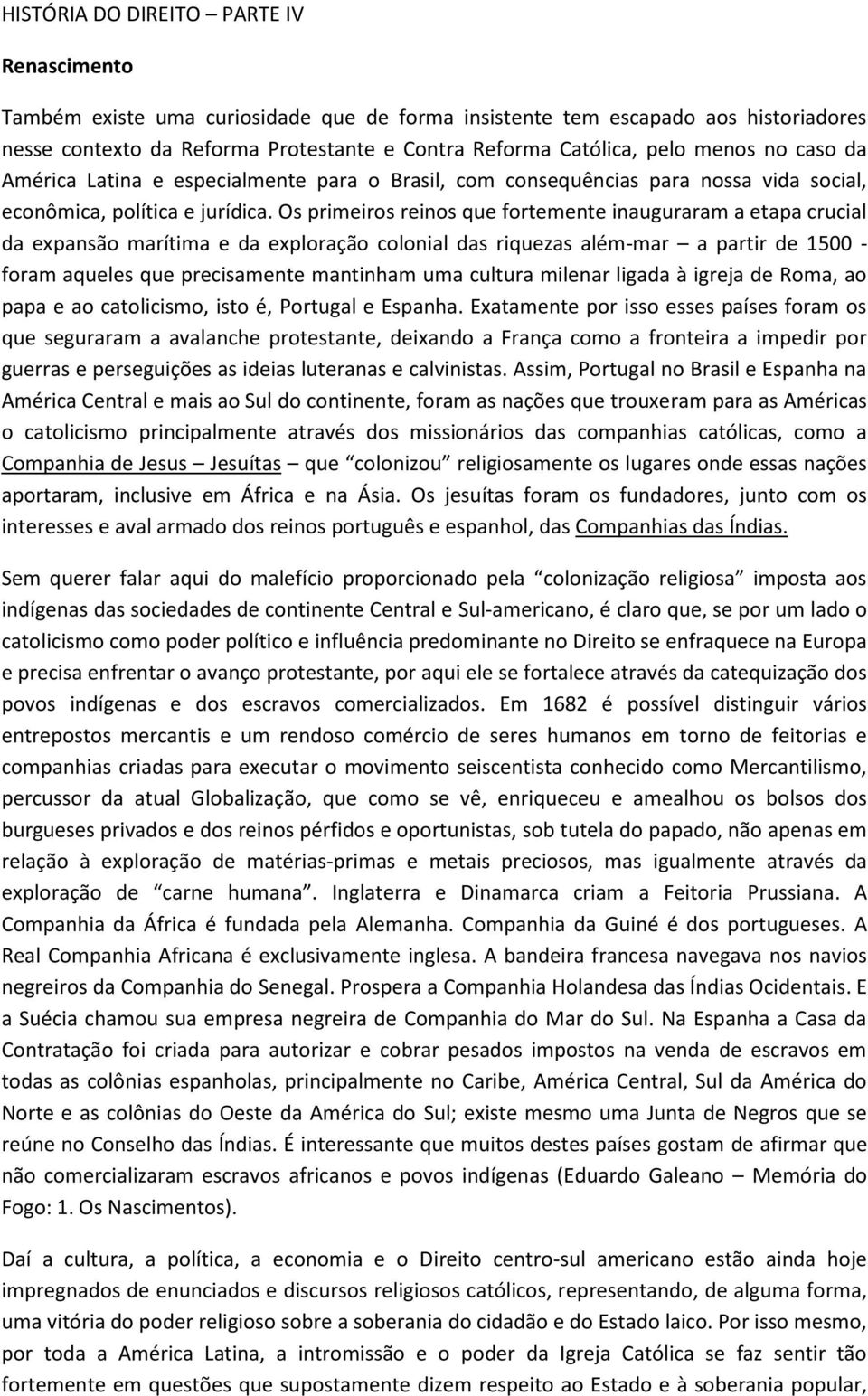 HISTÓRIA DO DIREITO – PARTE IV

Renascimento

Também existe uma curiosidade que de forma insistente tem escapado aos historiadores nesse contexto da Reforma Protestante e Contra Reforma Católica, pelo menos no caso da América Latina e especialmente para o Brasil, com consequências para nossa vida social, econômica, política e jurídica. Os primeiros reinos que fortemente inauguraram a etapa crucial da expansão marítima e da exploração colonial das riquezas além-mar – a partir de 1500 - foram aqueles que precisamente mantinham uma cultura milenar ligada à igreja de Roma, ao papa e ao catolicismo, isto é, Portugal e Espanha. Exatamente por isso esses países foram os que seguraram a avalanche protestante, deixando a França como a fronteira a impedir por guerras e perseguições as ideias luteranas e calvinistas. Assim, Portugal no Brasil e Espanha na América Central e mais ao Sul do continente, foram as nações que trouxeram para as Américas o catolicismo principalmente através dos missionários das companhias católicas, como a Companhia de Jesus – Jesuítas – que "colonizou" religiosamente os lugares onde essas nações aportaram, inclusive em África e na Ásia. Os jesuítas foram os fundadores, junto com os interesses e aval armado dos reinos português e espanhol, das Companhias das Índias.

Sem querer falar aqui do malefício proporcionado pela "colonização religiosa" imposta aos indígenas das sociedades de continente Central e Sul-americano, é claro que, se por um lado o catolicismo como poder político e influência predominante no Direito se enfraquece na Europa e precisa enfrentar o avanço protestante, por aqui ele se fortalece através da catequização dos povos indígenas e dos escravos comercializados. Em 1682 é possível distinguir vários entrepostos mercantis e um rendoso comércio de seres humanos em torno de feitorias e companhias criadas para executar o movimento seiscentista conhecido como Mercantilismo, percussor da atual Globalização, que como se vê, enriqueceu e amealhou os bolsos dos burgueses privados e dos reinos pérfidos e oportunistas, sob tutela do papado, não apenas em relação à exploração de matérias-primas e metais preciosos, mas igualmente através da exploração de "carne humana". Inglaterra e Dinamarca criam a Feitoria Prussiana. A Companhia da África é fundada pela Alemanha. Companhia da Guiné é dos portugueses. A Real Companhia Africana é exclusivamente inglesa. A bandeira francesa navegava nos navios negreiros da Companhia do Senegal. Prospera a Companhia Holandesa das Índias Ocidentais. E a Suécia chamou sua empresa negreira de Companhia do Mar do Sul. Na Espanha a Casa da Contratação foi criada para autorizar e cobrar pesados impostos na venda de escravos em todas as colônias espanholas, principalmente no Caribe, América Central, Sul da América do Norte e as colônias do Oeste da América do Sul; existe mesmo uma Junta de Negros que se reúne no Conselho das Índias. É interessante que muitos destes países gostam de afirmar que não comercializaram escravos africanos e povos indígenas (Eduardo Galeano – Memória do Fogo: 1. Os Nascimentos).

Daí a cultura, a política, a economia e o Direito centro-sul americano estão ainda hoje impregnados de enunciados e discursos religiosos católicos, representando, de alguma forma, uma vitória do poder religioso sobre a soberania do cidadão e do Estado laico. Por isso mesmo, por toda a América Latina, a intromissão e o poder da Igreja Católica se faz sentir tão fortemente em questões que supostamente dizem respeito ao Estado e à soberania popular,